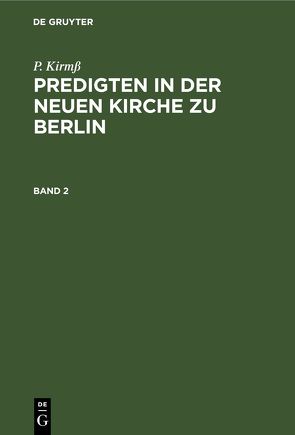 DE GRUYTER

P. Kirmß

PREDIGTEN IN DER NEUEN KIRCHE ZU BERLIN

BAND 2

DE
G